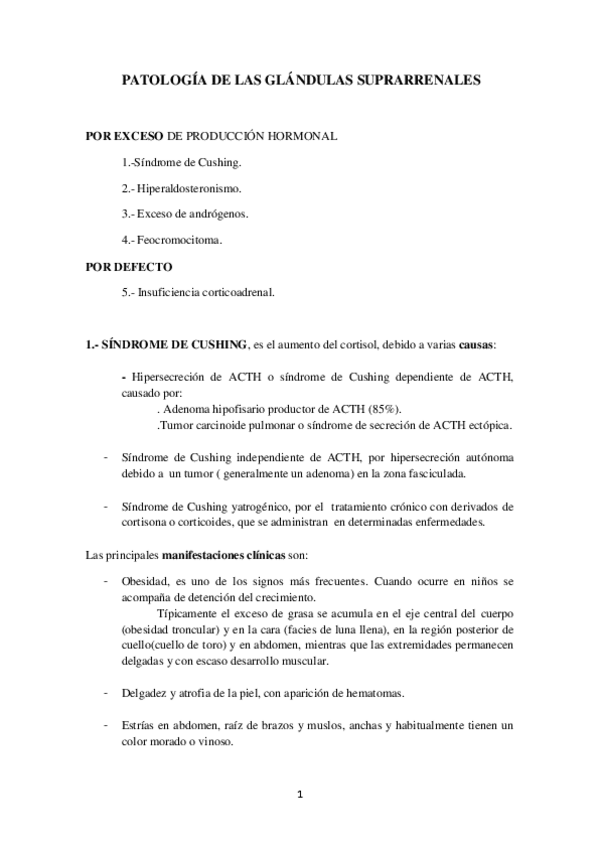 PATOLOGÍA DE LAS GLÁNDULAS SUPRARRENALES

POR EXCESO DE PRODUCCIÓN HORMONAL

1.-Síndrome de Cushing.

2.- Hiperaldosteronismo.

3.- Exceso de andrógenos.

4.- Feocromocitoma.

POR DEFECTO

5.- Insuficiencia corticoadrenal.

1.- SÍNDROME DE CUSHING, es el aumento del cortisol, debido a varias causas:

- Hipersecreción de ACTH o síndrome de Cushing dependiente de ACTH, causado por:
. Adenoma hipofisario productor de ACTH (85%).
.Tumor carcinoide pulmonar o síndrome de secreción de ACTH ectópica.

- Síndrome de Cushing independiente de ACTH, por hipersecreción autónoma debido a un tumor ( generalmente un adenoma) en la zona fasciculada.

- Síndrome de Cushing yatrogénico, por el tratamiento crónico con derivados de cortisona o corticoides, que se administran en determinadas enfermedades.

Las principales manifestaciones clínicas son:

- Obesidad, es uno de los signos más frecuentes. Cuando ocurre en niños se acompaña de detención del crecimiento.
Típicamente el exceso de grasa se acumula en el eje central del cuerpo (obesidad troncular) y en la cara (facies de luna llena), en la región posterior de cuello(cuello de toro) y en abdomen, mientras que las extremidades permanecen delgadas y con escaso desarrollo muscular.

- Delgadez y atrofia de la piel, con aparición de hematomas.

- Estrías en abdomen, raíz de brazos y muslos, anchas y habitualmente tienen un color morado o vinoso.

1